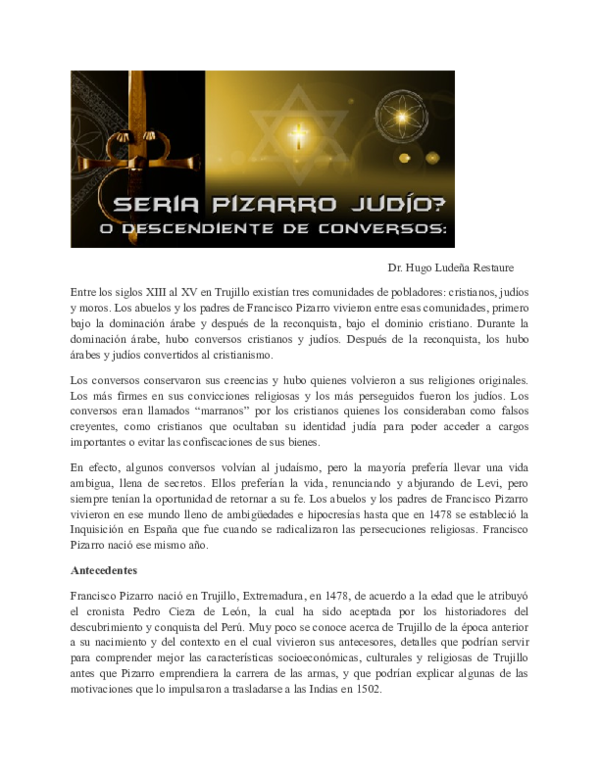 SERÍA PÍZARRO JUDÍO?
O DESCENDIENTE DE CONVERSOS:

Dr. Hugo Ludeña Restaure

Entre los siglos XIII al XV en Trujillo existían tres comunidades de pobladores: cristianos, judíos y moros. Los abuelos y los padres de Francisco Pizarro vivieron entre esas comunidades, primero bajo la dominación árabe y después de la reconquista, bajo el dominio cristiano. Durante la dominación árabe, hubo conversos cristianos y judíos. Después de la reconquista, los hubo árabes y judíos convertidos al cristianismo.

Los conversos conservaron sus creencias y hubo quienes volvieron a sus religiones originales. Los más firmes en sus convicciones religiosas y los más perseguidos fueron los judíos. Los conversos eran llamados "marranos" por los cristianos quienes los consideraban como falsos creyentes, como cristianos que ocultaban su identidad judía para poder acceder a cargos importantes o evitar las confiscaciones de sus bienes.

En efecto, algunos conversos volvían al judaísmo, pero la mayoría prefería llevar una vida ambigua, llena de secretos. Ellos preferían la vida, renunciando y abjurando de Levi, pero siempre tenían la oportunidad de retornar a su fe. Los abuelos y los padres de Francisco Pizarro vivieron en ese mundo lleno de ambigüedades e hipocresías hasta que en 1478 se estableció la Inquisición en España que fue cuando se radicalizaron las persecuciones religiosas. Francisco Pizarro nació ese mismo año.

Antecedentes

Francisco Pizarro nació en Trujillo, Extremadura, en 1478, de acuerdo a la edad que le atribuyó el cronista Pedro Cieza de León, la cual ha sido aceptada por los historiadores del descubrimiento y conquista del Perú. Muy poco se conoce acerca de Trujillo de la época anterior a su nacimiento y del contexto en el cual vivieron sus antecesores, detalles que podrían servir para comprender mejor las características socioeconómicas, culturales y religiosas de Trujillo antes que Pizarro emprendiera la carrera de las armas, y que podrían explicar algunas de las motivaciones que lo impulsaron a trasladarse a las Indias en 1502.